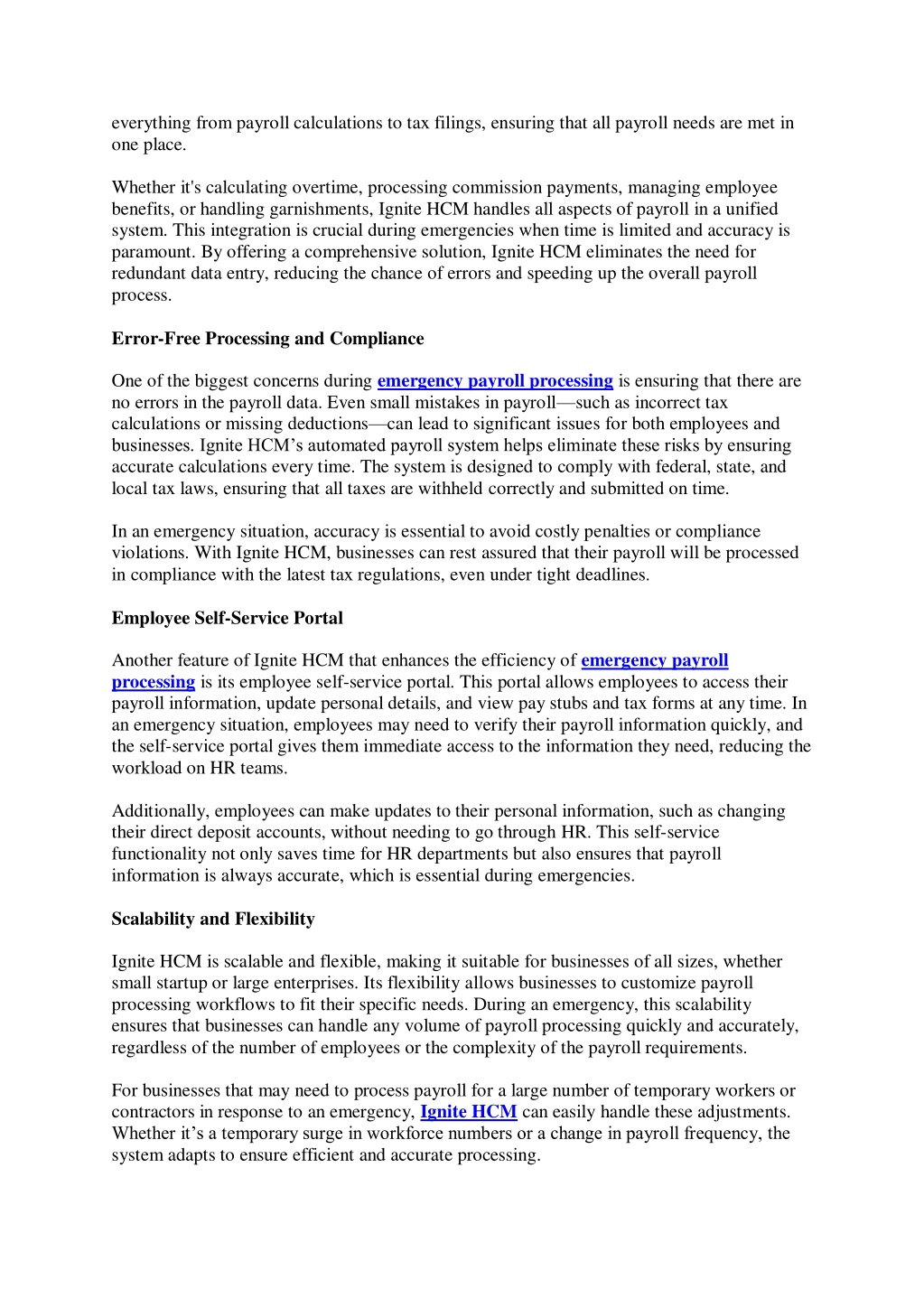 everything from payroll calculations to tax filings, ensuring that all payroll needs are met in one place.

Whether it's calculating overtime, processing commission payments, managing employee benefits, or handling garnishments, Ignite HCM handles all aspects of payroll in a unified system. This integration is crucial during emergencies when time is limited and accuracy is paramount. By offering a comprehensive solution, Ignite HCM eliminates the need for redundant data entry, reducing the chance of errors and speeding up the overall payroll process.

Error-Free Processing and Compliance

One of the biggest concerns during emergency payroll processing is ensuring that there are no errors in the payroll data. Even small mistakes in payroll—such as incorrect tax calculations or missing deductions—can lead to significant issues for both employees and businesses. Ignite HCM's automated payroll system helps eliminate these risks by ensuring accurate calculations every time. The system is designed to comply with federal, state, and local tax laws, ensuring that all taxes are withheld correctly and submitted on time.

In an emergency situation, accuracy is essential to avoid costly penalties or compliance violations. With Ignite HCM, businesses can rest assured that their payroll will be processed in compliance with the latest tax regulations, even under tight deadlines.

Employee Self-Service Portal

Another feature of Ignite HCM that enhances the efficiency of emergency payroll processing is its employee self-service portal. This portal allows employees to access their payroll information, update personal details, and view pay stubs and tax forms at any time. In an emergency situation, employees may need to verify their payroll information quickly, and the self-service portal gives them immediate access to the information they need, reducing the workload on HR teams.

Additionally, employees can make updates to their personal information, such as changing their direct deposit accounts, without needing to go through HR. This self-service functionality not only saves time for HR departments but also ensures that payroll information is always accurate, which is essential during emergencies.

Scalability and Flexibility

Ignite HCM is scalable and flexible, making it suitable for businesses of all sizes, whether small startup or large enterprises. Its flexibility allows businesses to customize payroll processing workflows to fit their specific needs. During an emergency, this scalability ensures that businesses can handle any volume of payroll processing quickly and accurately, regardless of the number of employees or the complexity of the payroll requirements.

For businesses that may need to process payroll for a large number of temporary workers or contractors in response to an emergency, Ignite HCM can easily handle these adjustments. Whether it's a temporary surge in workforce numbers or a change in payroll frequency, the system adapts to ensure efficient and accurate processing.